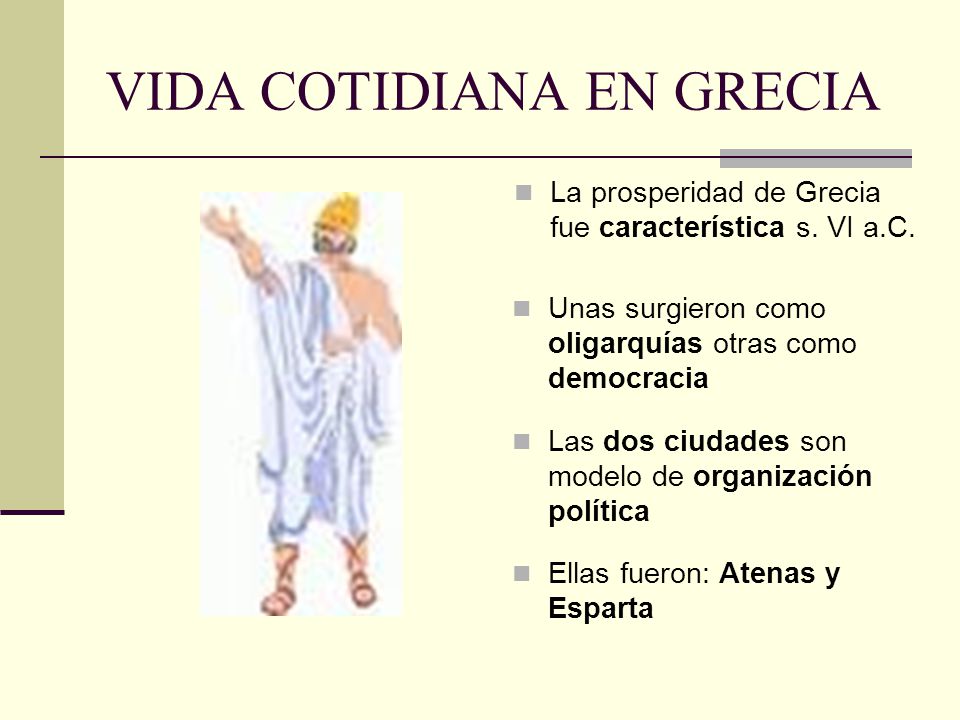 VIDA COTIDIANA EN GRECIA

La prosperidad de Grecia fue característica s. VI a.C.

Unas surgieron como oligarquías otras como democracia

Las dos ciudades son modelo de organización política

Ellas fueron: Atenas y Esparta